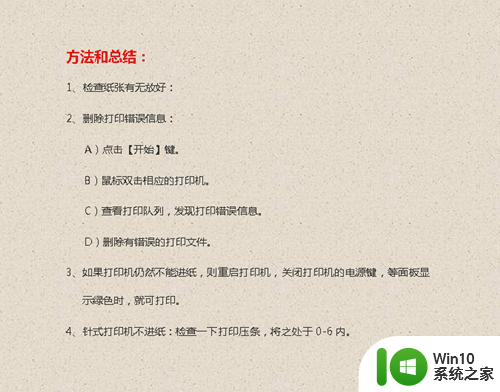 方法和总结：

1、检查纸张有无放好：

2、删除打印错误信息：

A）点击【开始】键。

B）鼠标双击相应的打印机。

C）查看打印队列，发现打印错误信息。

D）删除有错误的打印文件。

3、如果打印机仍然不能进纸，则重启打印机，关闭打印机的电源键，等面板显示绿色时，就可打印。

4、针式打印机不进纸：检查一下打印压条，将之处于 0-6 内。

Win10
系统之家